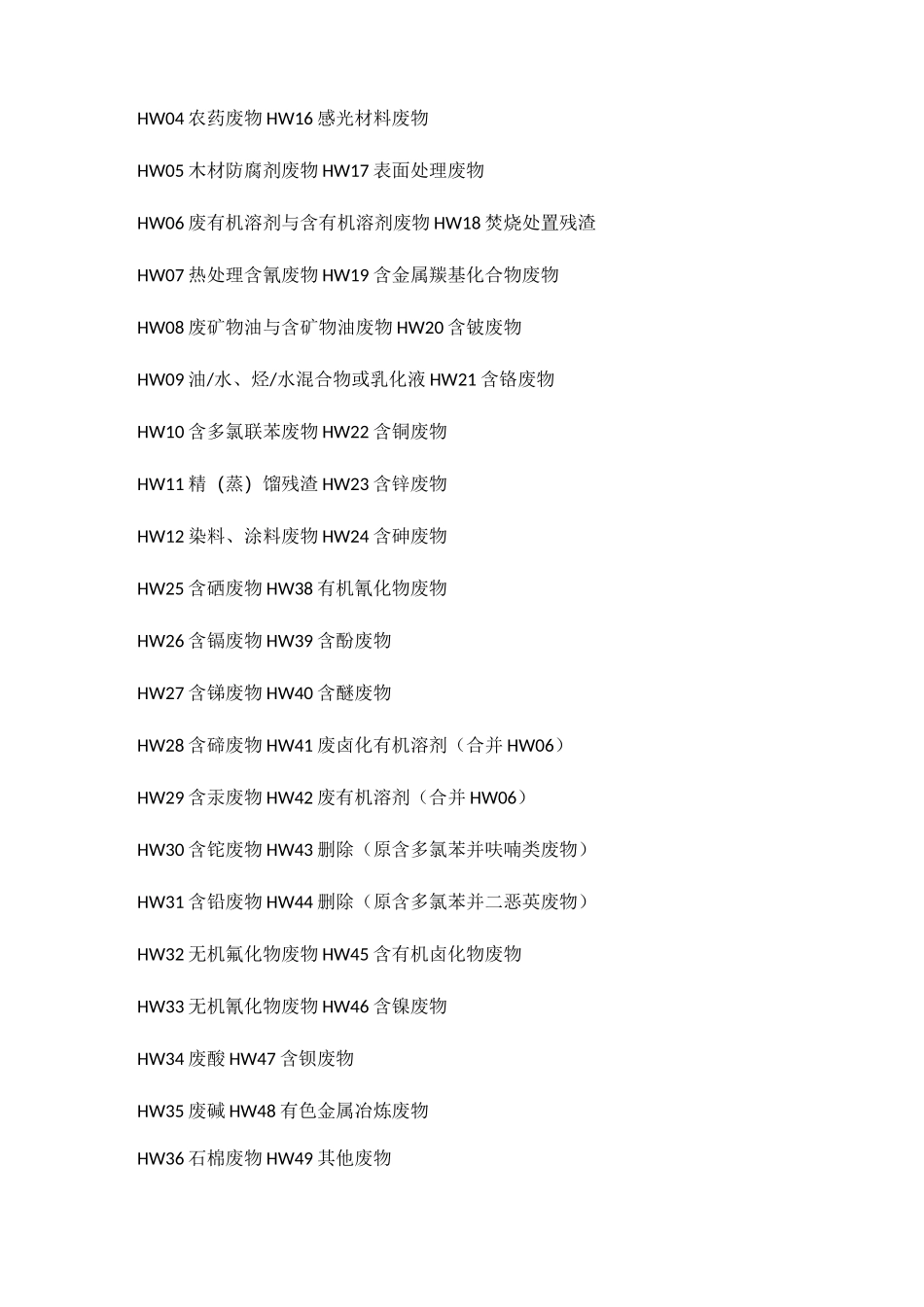 HW04 农药废物 HW16 感光材料废物

HW05 木材防腐剂废物 HW17 表面处理废物

HW06 废有机溶剂与含有机溶剂废物 HW18 焚烧处置残渣

HW07 热处理含氰废物 HW19 含金属羰基化合物废物

HW08 废矿物油与含矿物油废物 HW20 含铍废物

HW09 油/水、烃/水混合物或乳化液 HW21 含铬废物

HW10 含多氯联苯废物 HW22 含铜废物

HW11 精（蒸）馏残渣 HW23 含锌废物

HW12 染料、涂料废物 HW24 含砷废物

HW25 含硒废物 HW38 有机氰化物废物

HW26 含镉废物 HW39 含酚废物

HW27 含锑废物 HW40 含醚废物

HW28 含碲废物 HW41 废卤化有机溶剂（合并 HW06）

HW29 含汞废物 HW42 废有机溶剂（合并 HW06）

HW30 含铊废物 HW43 删除（原含多氯苯并呋喃类废物）

HW31 含铅废物 HW44 删除（原含多氯苯并二恶英废物）

HW32 无机氟化物废物 HW45 含有机卤化物废物

HW33 无机氰化物废物 HW46 含镍废物

HW34 废酸 HW47 含钡废物

HW35 废碱 HW48 有色金属冶炼废物

HW36 石棉废物 HW49 其他废物